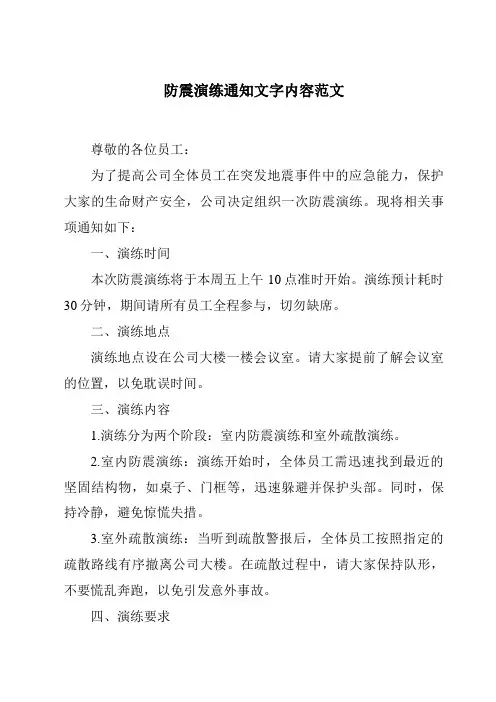 防震演练通知文字内容范文

尊敬的各位员工：

为了提高公司全体员工在突发地震事件中的应急能力，保护大家的生命财产安全，公司决定组织一次防震演练。现将相关事项通知如下：

一、演练时间

本次防震演练将于本周五上午 10 点准时开始。演练预计耗时 30 分钟，期间请所有员工全程参与，切勿缺席。

二、演练地点

演练地点设在公司大楼一楼会议室。请大家提前了解会议室的位置，以免耽误时间。

三、演练内容

1.演练分为两个阶段：室内防震演练和室外疏散演练。

2.室内防震演练：演练开始时，全体员工需迅速找到最近的坚固结构物，如桌子、门框等，迅速躲避并保护头部。同时，保持冷静，避免惊慌失措。

3.室外疏散演练：当听到疏散警报后，全体员工按照指定的疏散路线有序撤离公司大楼。在疏散过程中，请大家保持队形，不要慌乱奔跑，以免引发意外事故。

四、演练要求